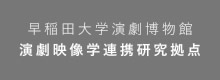 早稲田大学演劇博物館
演劇映像学連携研究拠点